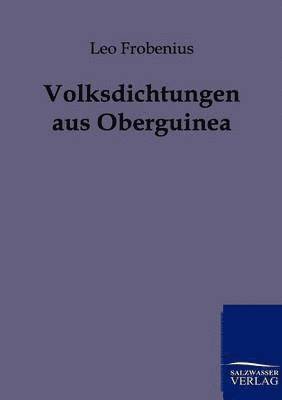 Leo Frobenius

Volksdichtungen aus Oberguinea

SALZWASSER
VERLAG